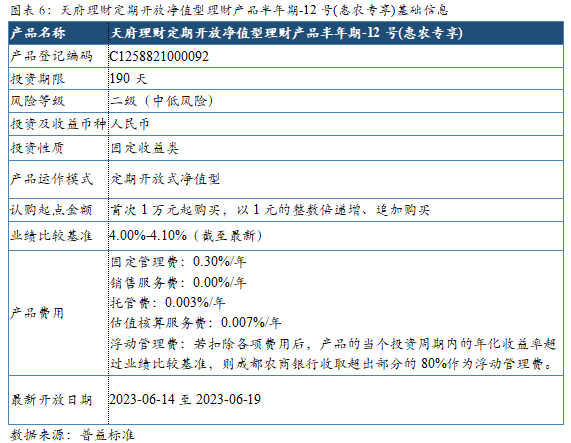 图表6：天府理财定期开放净值型理财产品半年期-12号(惠农专享)基础信息

| 产品名称 | 天府理财定期开放净值型理财产品半年期-12号(惠农专享) |
|---|---|
| 产品登记编码 | C1258821000092 |
| 投资期限 | 190天 |
| 风险等级 | 二级（中低风险） |
| 投资及收益币种 | 人民币 |
| 投资性质 | 固定收益类 |
| 产品运作模式 | 定期开放式净值型 |
| 认购起点金额 | 首次1万元起购买，以1元的整数倍递增、追加购买 |
| 业绩比较基准 | 4.00%-4.10%（截至最新） |
| 产品费用 | 固定管理费：0.30%/年 销售服务费：0.00%/年 托管费：0.003%/年 估值核算服务费：0.007%/年 浮动管理费：若扣除各项费用后，产品的当个投资周期内的年化收益率超过业绩比较基准，则成都农商银行收取超出部分的80%作为浮动管理费。 |
| 最新开放日期 | 2023-06-14至2023-06-19 |

数据来源：普益标准